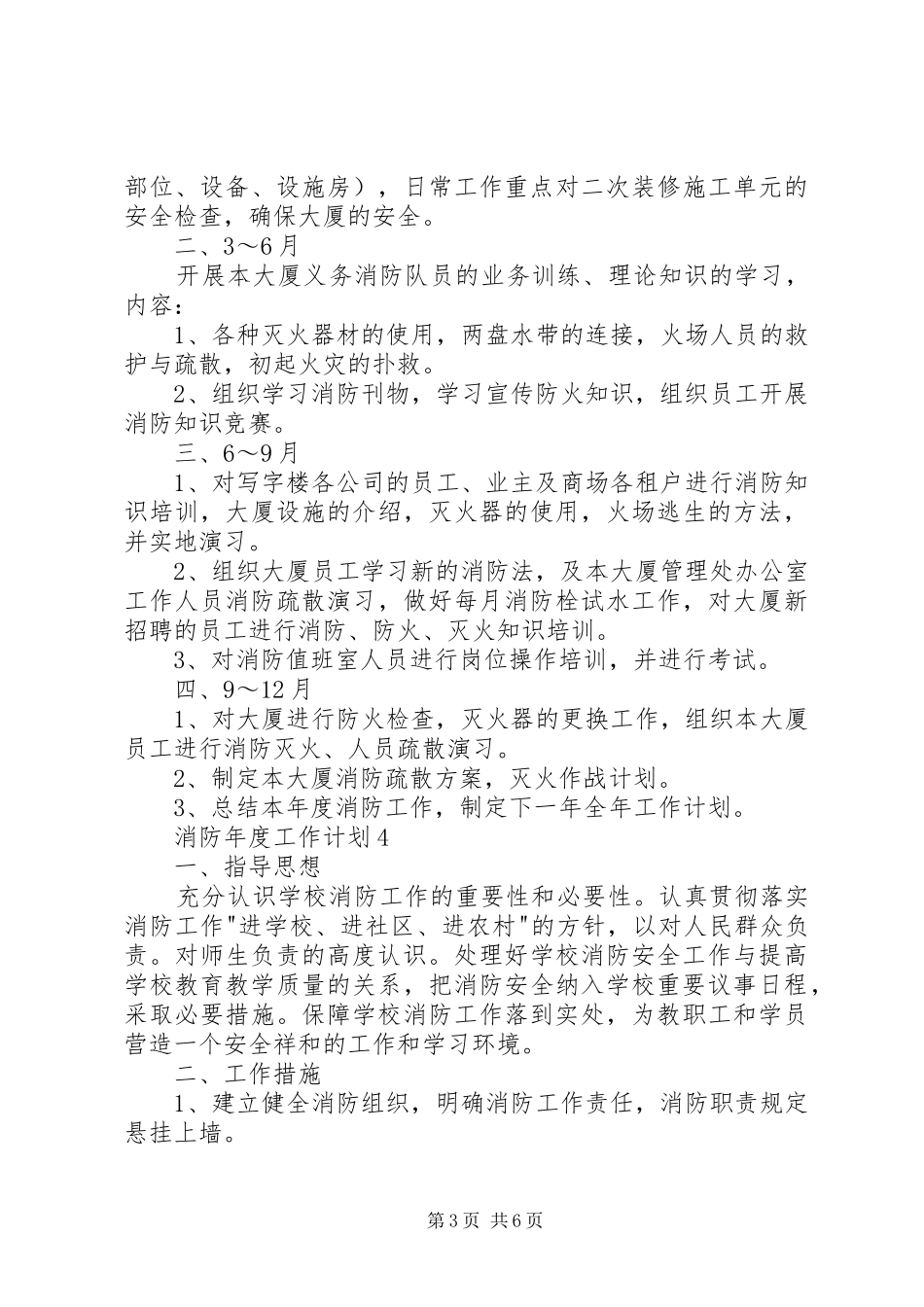 部位、设备、设施房），日常工作重点对二次装修施工单元的安全检查，确保大厦的安全。

二、3～6月

开展本大厦义务消防队员的业务训练、理论知识的学习，内容：

1、各种灭火器材的使用，两盘水带的连接，火场人员的救护与疏散，初起火灾的扑救。

2、组织学习消防刊物，学习宣传防火知识，组织员工开展消防知识竞赛。

三、6～9月

1、对写字楼各公司的员工、业主及商场各租户进行消防知识培训，大厦设施的介绍，灭火器的使用，火场逃生的方法，并实地演习。

2、组织大厦员工学习新的消防法，及本大厦管理处办公室工作人员消防疏散演习，做好每月消防栓试水工作，对大厦新招聘的员工进行消防、防火、灭火知识培训。

3、对消防值班室人员进行岗位操作培训，并进行考试。

四、9～12月

1、对大厦进行防火检查，灭火器的更换工作，组织本大厦员工进行消防灭火、人员疏散演习。

2、制定本大厦消防疏散方案，灭火作战计划。

3、总结本年度消防工作，制定下一年全年工作计划。

消防年度工作计划4

一、指导思想

充分认识学校消防工作的重要性和必要性。认真贯彻落实消防工作"进学校、进社区、进农村"的方针，以对人民群众负责。对师生负责的高度认识。处理好学校消防安全工作与提高学校教育教学质量的关系，把消防安全纳入学校重要议事日程，采取必要措施。保障学校消防工作落到实处，为教职工和学员营造一个安全祥和的工作和学习环境。

二、工作措施

1、建立健全消防组织，明确消防工作责任，消防职责规定悬挂上墙。

第3页 共6页